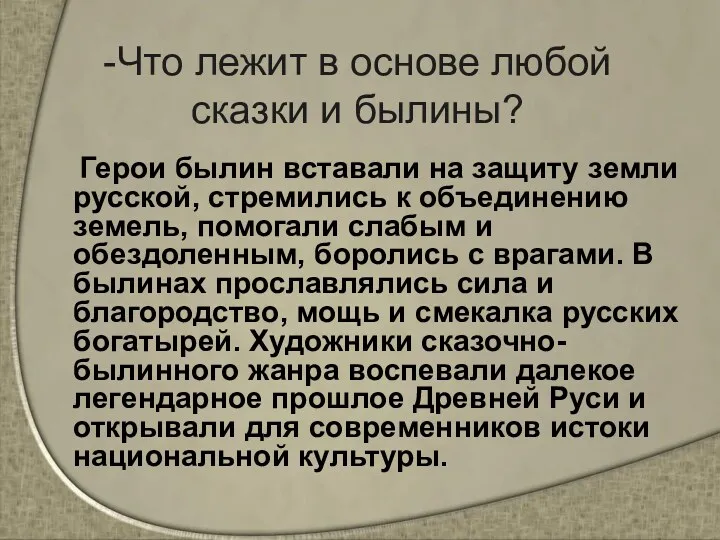 -Что лежит в основе любой сказки и былины?

Герои былин вставали на защиту земли русской, стремились к объединению земель, помогали слабым и обездоленным, боролись с врагами. В былинах прославлялись сила и благородство, мощь и смекалка русских богатырей. Художники сказочно-былинного жанра воспевали далекое легендарное прошлое Древней Руси и открывали для современников истоки национальной культуры.